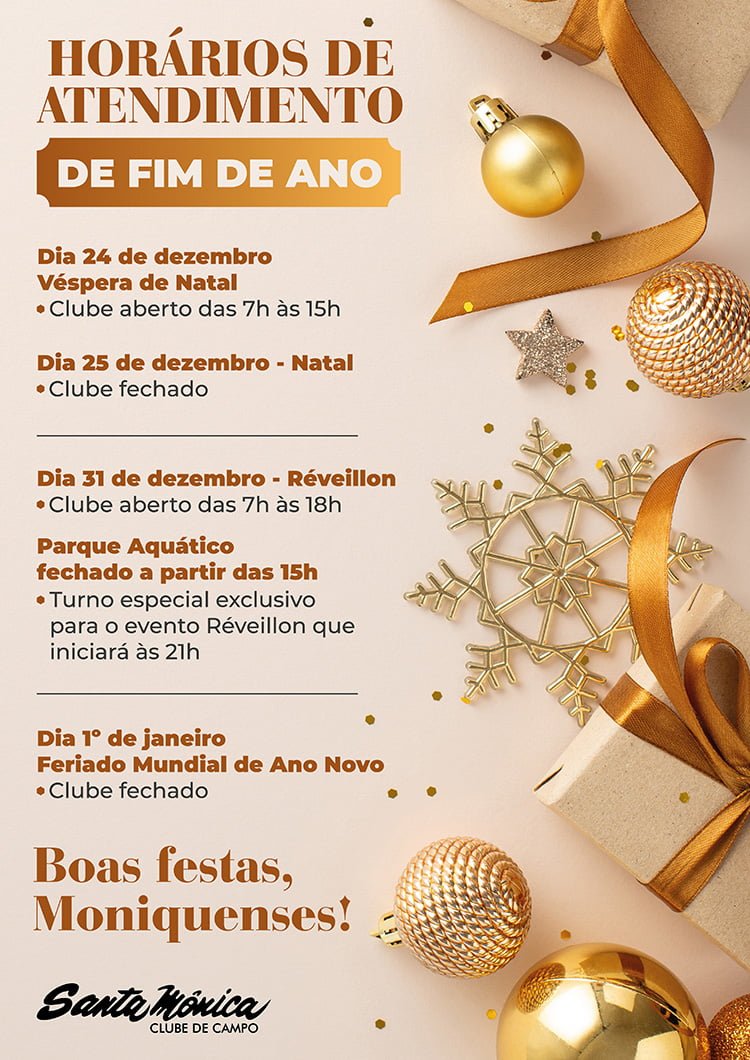 HORÁRIOS DE ATENDIMENTO

DE FIM DE ANO

Dia 24 de dezembro
Véspera de Natal
• Clube aberto das 7h às 15h

Dia 25 de dezembro - Natal
• Clube fechado

Dia 31 de dezembro - Réveillon
• Clube aberto das 7h às 18h

Parque Aquático
fechado a partir das 15h
• Turno especial exclusivo para o evento Réveillon que iniciará às 21h

Dia 1° de janeiro
Feriado Mundial de Ano Novo
• Clube fechado

Boas festas,
Moniquenses!

Santa Mônica
CLUBE DE CAMPO